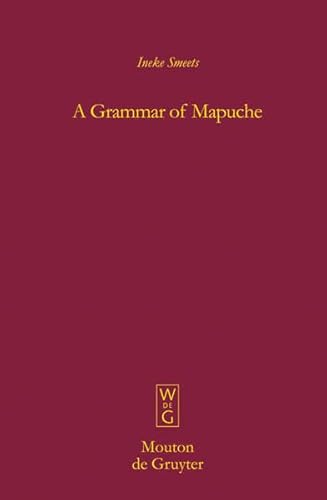 Ineke Smeets

A Grammar of Mapuche

W
DE
G

Mouton
de Gruyter